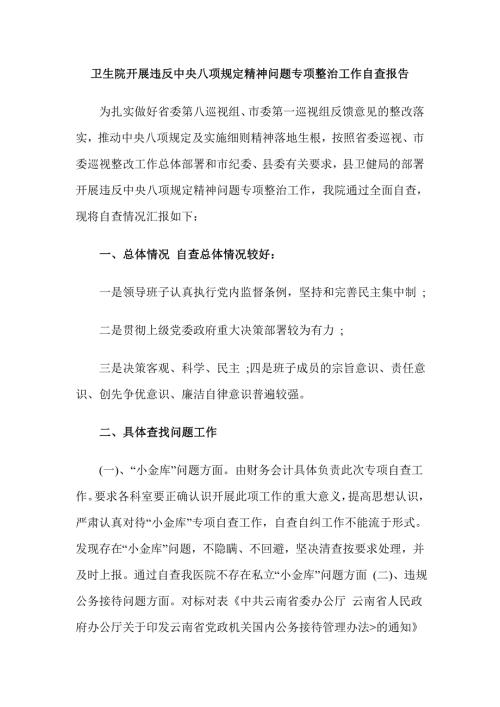 卫生院开展违反中央八项规定精神问题专项整治工作自查报告

为扎实做好省委第八巡视组、市委第一巡视组反馈意见的整改落实，推动中央八项规定及实施细则精神落地生根，按照省委巡视、市委巡视整改工作总体部署和市纪委、县委有关要求，县卫健局的部署开展违反中央八项规定精神问题专项整治工作，我院通过全面自查，现将自查情况汇报如下：

一、总体情况 自查总体情况较好：

一是领导班子认真执行党内监督条例，坚持和完善民主集中制 ；

二是贯彻上级党委政府重大决策部署较为有力 ；

三是决策客观、科学、民主 ;四是班子成员的宗旨意识、责任意识、创先争优意识、廉洁自律意识普遍较强。

二、具体查找问题工作

(一)、“小金库”问题方面。由财务会计具体负责此次专项自查工作。要求各科室要正确认识开展此项工作的重大意义，提高思想认识，严肃认真对待“小金库”专项自查工作，自查自纠工作不能流于形式。发现存在“小金库”问题，不隐瞒、不回避，坚决清查按要求处理，并及时上报。通过自查我医院不存在私立“小金库”问题方面 (二)、违规公务接待问题方面。对标对表《中共云南省委办公厅 云南省人民政府办公厅关于印发云南省党政机关国内公务接待管理办法>的通知》